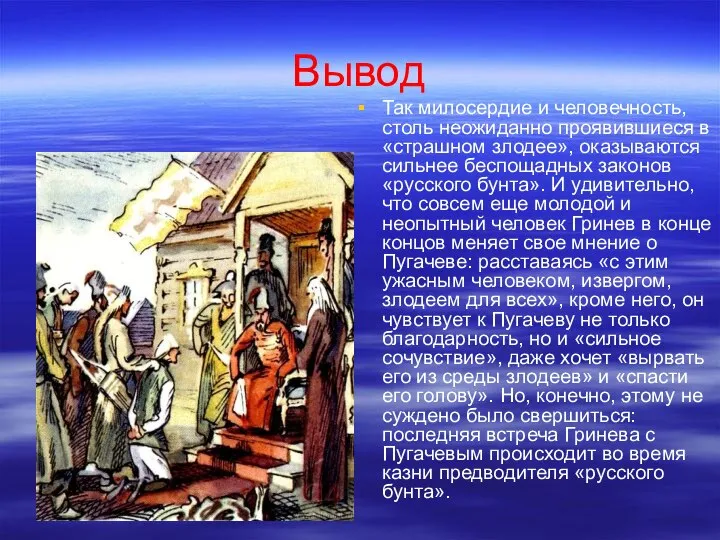 Вывод

Так милосердие и человечность, столь неожиданно проявившиеся в «страшном злодее», оказываются сильнее беспощадных законов «русского бунта». И удивительно, что совсем еще молодой и неопытный человек Гринев в конце концов меняет свое мнение о Пугачеве: расставаясь «с этим ужасным человеком, извергом, злодеем для всех», кроме него, он чувствует к Пугачеву не только благодарность, но и «сильное сочувствие», даже хочет «вырвать его из среды злодеев» и «спасти его голову». Но, конечно, этому не суждено было свершиться: последняя встреча Гринева с Пугачевым происходит во время казни предводителя «русского бунта».